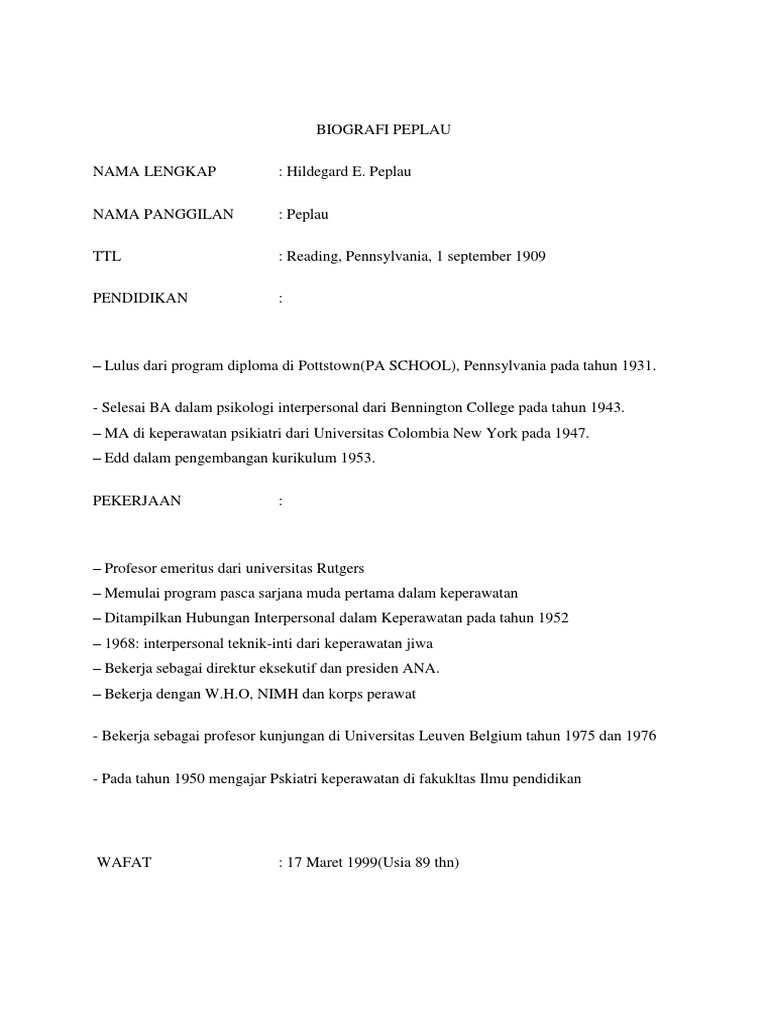 BIOGRAFI PEPLAU

NAMA LENGKAP : Hildegard E. Peplau

NAMA PANGGILAN : Peplau

TTL : Reading, Pennsylvania, 1 september 1909

PENDIDIKAN :

– Lulus dari program diploma di Pottstown(PA SCHOOL), Pennsylvania pada tahun 1931.

- Selesai BA dalam psikologi interpersonal dari Bennington College pada tahun 1943.
– MA di keperawatan psikiatri dari Universitas Colombia New York pada 1947.
– Edd dalam pengembangan kurikulum 1953.

PEKERJAAN :

– Profesor emeritus dari universitas Rutgers
– Memulai program pasca sarjana muda pertama dalam keperawatan
– Ditampilkan Hubungan Interpersonal dalam Keperawatan pada tahun 1952
– 1968: interpersonal teknik-inti dari keperawatan jiwa
– Bekerja sebagai direktur eksekutif dan presiden ANA.
– Bekerja dengan W.H.O, NIMH dan korps perawat

- Bekerja sebagai profesor kunjungan di Universitas Leuven Belgium tahun 1975 dan 1976

- Pada tahun 1950 mengajar Pskiatri keperawatan di fakukltas Ilmu pendidikan

WAFAT : 17 Maret 1999(Usia 89 thn)